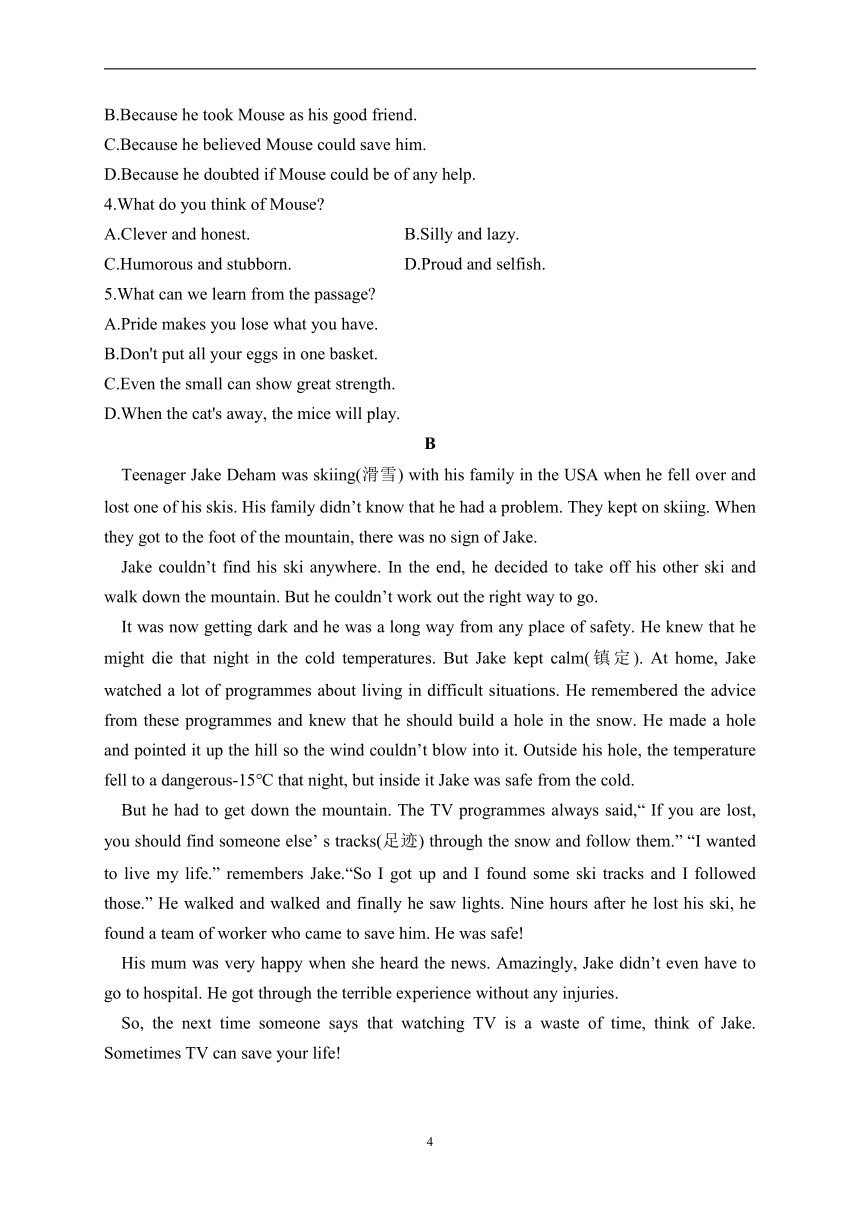 B.Because he took Mouse as his good friend.
C.Because he believed Mouse could save him.
D.Because he doubted if Mouse could be of any help.
4.What do you think of Mouse?
A.Clever and honest.
B.Silly and lazy.
C.Humorous and stubborn.
D.Proud and selfish.
5.What can we learn from the passage?
A.Pride makes you lose what you have.
B.Don't put all your eggs in one basket.
C.Even the small can show great strength.
D.When the cat's away, the mice will play.

B

Teenager Jake Deham was skiing(滑雪) with his family in the USA when he fell over and lost one of his skis. His family didn’t know that he had a problem. They kept on skiing. When they got to the foot of the mountain, there was no sign of Jake.

Jake couldn’t find his ski anywhere. In the end, he decided to take off his other ski and walk down the mountain. But he couldn’t work out the right way to go.

It was now getting dark and he was a long way from any place of safety. He knew that he might die that night in the cold temperatures. But Jake kept calm(镇定). At home, Jake watched a lot of programmes about living in difficult situations. He remembered the advice from these programmes and knew that he should build a hole in the snow. He made a hole and pointed it up the hill so the wind couldn’t blow into it. Outside his hole, the temperature fell to a dangerous-15°C that night, but inside it Jake was safe from the cold.

But he had to get down the mountain. The TV programmes always said,“ If you are lost, you should find someone else’ s tracks(足迹) through the snow and follow them.” “I wanted to live my life.” remembers Jake.“So I got up and I found some ski tracks and I followed those.” He walked and walked and finally he saw lights. Nine hours after he lost his ski, he found a team of worker who came to save him. He was safe!

His mum was very happy when she heard the news. Amazingly, Jake didn’t even have to go to hospital. He got through the terrible experience without any injuries.

So, the next time someone says that watching TV is a waste of time, think of Jake. Sometimes TV can save your life!

4